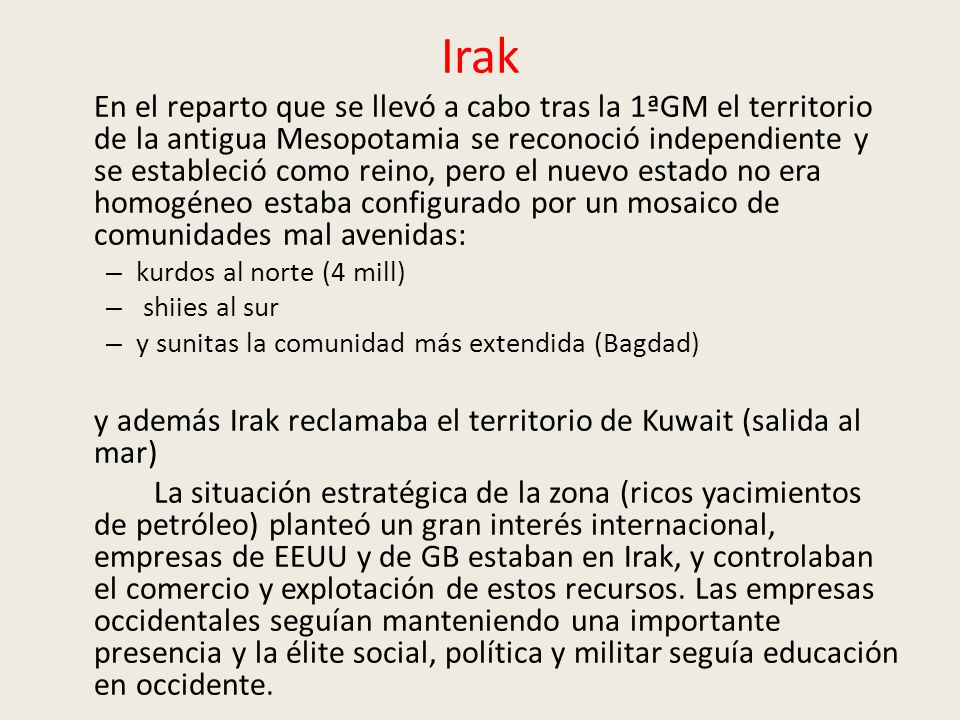 Irak

En el reparto que se llevó a cabo tras la 1ªGM el territorio de la antigua Mesopotamia se reconoció independiente y se estableció como reino, pero el nuevo estado no era homogéneo estaba configurado por un mosaico de comunidades mal avenidas:

– kurdos al norte (4 mill)
– shiies al sur
– y sunitas la comunidad más extendida (Bagdad)

y además Irak reclamaba el territorio de Kuwait (salida al mar)

La situación estratégica de la zona (ricos yacimientos de petróleo) planteó un gran interés internacional, empresas de EEUU y de GB estaban en Irak, y controlaban el comercio y explotación de estos recursos. Las empresas occidentales seguían manteniendo una importante presencia y la élite social, política y militar seguía educación en occidente.